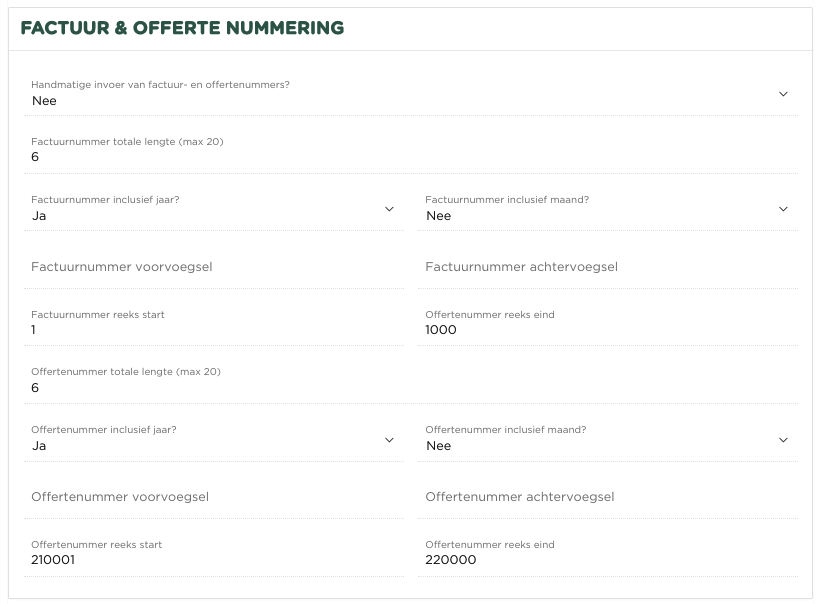 FACTUUR & OFFERTE NUMMERING

Handmatige invoer van factuur- en offertenummers?
Nee

Factuurnummer totale lengte (max 20)
6

Factuurnummer inclusief jaar?
Ja

Factuurnummer inclusief maand?
Nee

Factuurnummer voorvoegsel

Factuurnummer achtervoegsel

Factuurnummer reeks start
1

Offertenummer reeks eind
1000

Offertenummer totale lengte (max 20)
6

Offertenummer inclusief jaar?
Ja

Offertenummer inclusief maand?
Nee

Offertenummer voorvoegsel

Offertenummer achtervoegsel

Offertenummer reeks start
210001

Offertenummer reeks eind
220000